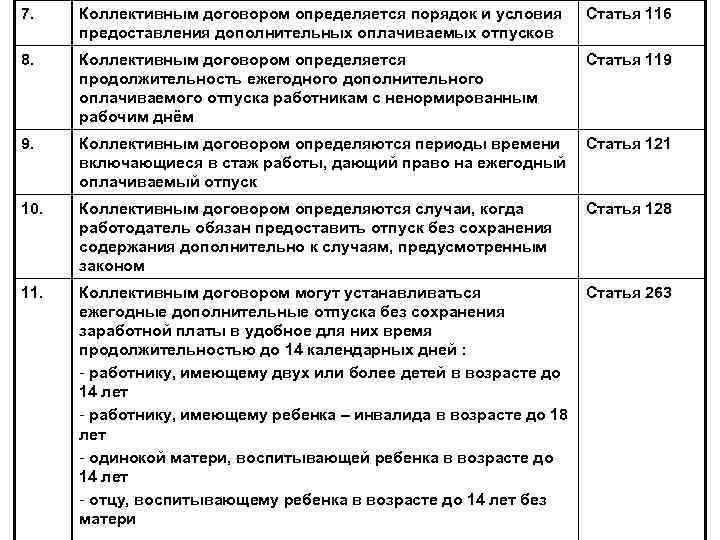 | 7. | Коллективным договором определяется порядок и условия предоставления дополнительных оплачиваемых отпусков | Статья 116 |
|---|---|---|
| 8. | Коллективным договором определяется продолжительность ежегодного дополнительного оплачиваемого отпуска работникам с ненормированным рабочим днём | Статья 119 |
| 9. | Коллективным договором определяются периоды времени включающиеся в стаж работы, дающий право на ежегодный оплачиваемый отпуск | Статья 121 |
| 10. | Коллективным договором определяются случаи, когда работодатель обязан предоставить отпуск без сохранения содержания дополнительно к случаям, предусмотренным законом | Статья 128 |
| 11. | Коллективным договором могут устанавливаться ежегодные дополнительные отпуска без сохранения заработной платы в удобное для них время продолжительностью до 14 календарных дней : - работнику, имеющему двух или более детей в возрасте до 14 лет - работнику, имеющему ребенка – инвалида в возрасте до 18 лет - одинокой матери, воспитывающей ребенка в возрасте до 14 лет - отцу, воспитывающему ребенка в возрасте до 14 лет без матери | Статья 263 |